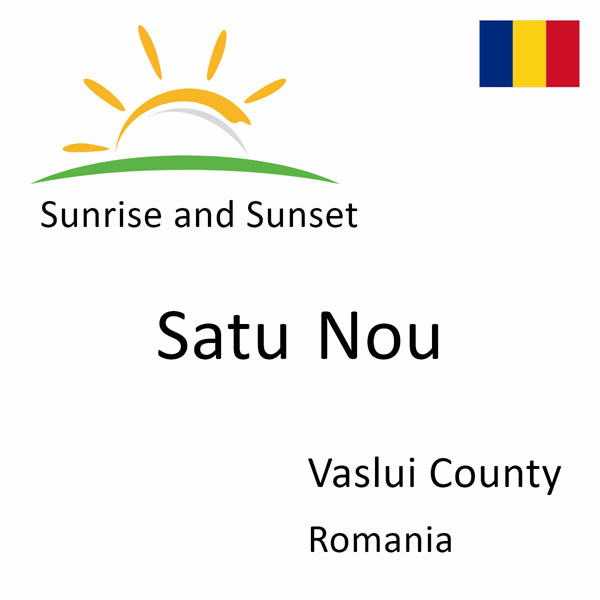 Sunrise and Sunset

Satu Nou

Vaslui County

Romania